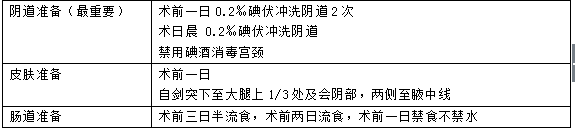 | 阴道准备（最重要） | 术前一日 0.2%碘伏冲洗阴道 2 次<br>术日晨 0.2%碘伏冲洗阴道<br>禁用碘酒消毒宫颈 |
|---|---|
| 皮肤准备 | 术前一日<br>自剑突下至大腿上 1/3 处及会阴部，两侧至腋中线 |
| 肠道准备 | 术前三日半流食，术前两日流食，术前一日禁食不禁水 |